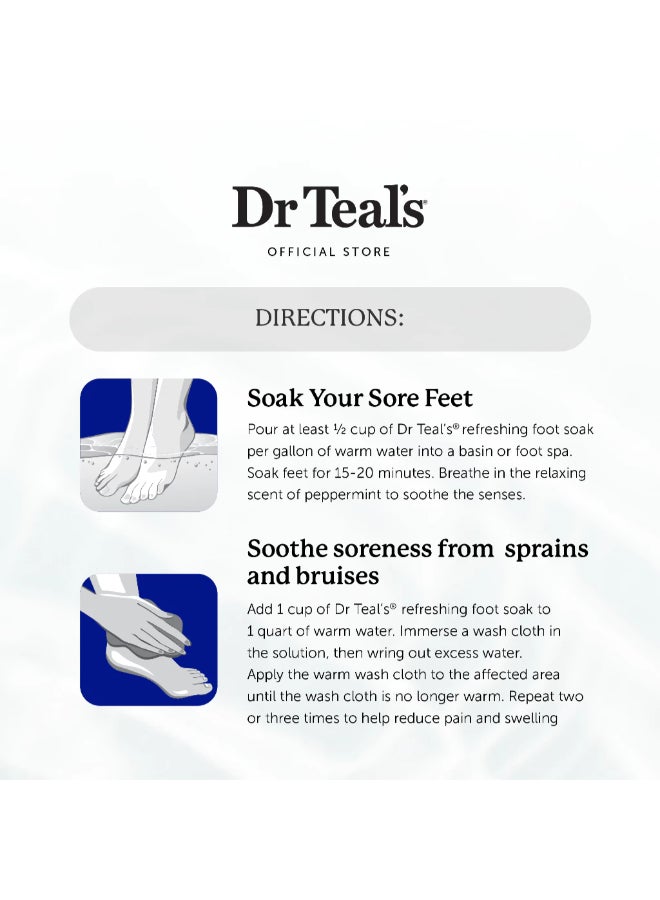 Dr Teal's®

OFFICIAL STORE

DIRECTIONS:

Soak Your Sore Feet

Pour at least ½ cup of Dr Teal's® refreshing foot soak per gallon of warm water into a basin or foot spa. Soak feet for 15-20 minutes. Breathe in the relaxing scent of peppermint to soothe the senses.

Soothe soreness from sprains and bruises

Add 1 cup of Dr Teal's® refreshing foot soak to 1 quart of warm water. Immerse a wash cloth in the solution, then wring out excess water. Apply the warm wash cloth to the affected area until the wash cloth is no longer warm. Repeat two or three times to help reduce pain and swelling